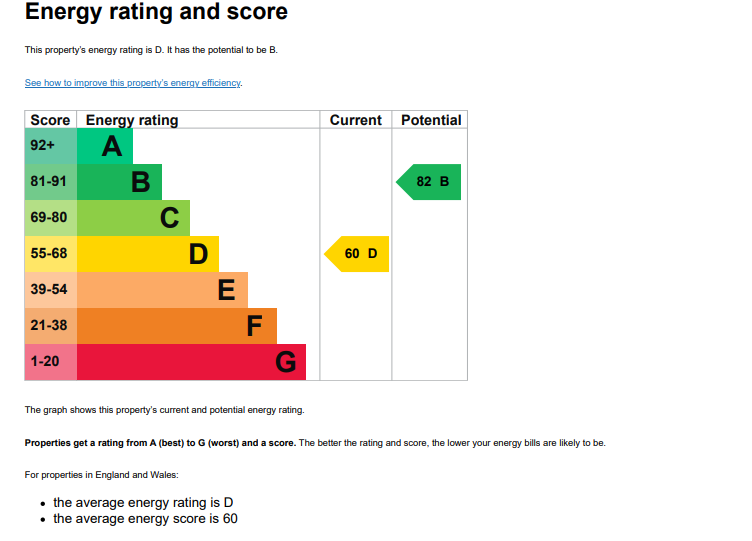 Energy rating and score

This property's energy rating is D. It has the potential to be B.

See how to improve this property's energy efficiency.

| Score | Energy rating | Current | Potential |
|---|---|---|---|
| 92+ | A | | |
| 81-91 | B | | 82 B |
| 69-80 | C | | |
| 55-68 | D | 60 D | |
| 39-54 | E | | |
| 21-38 | F | | |
| 1-20 | G | | |

The graph shows this property's current and potential energy rating.

Properties get a rating from A (best) to G (worst) and a score. The better the rating and score, the lower your energy bills are likely to be.

For properties in England and Wales:

• the average energy rating is D
• the average energy score is 60